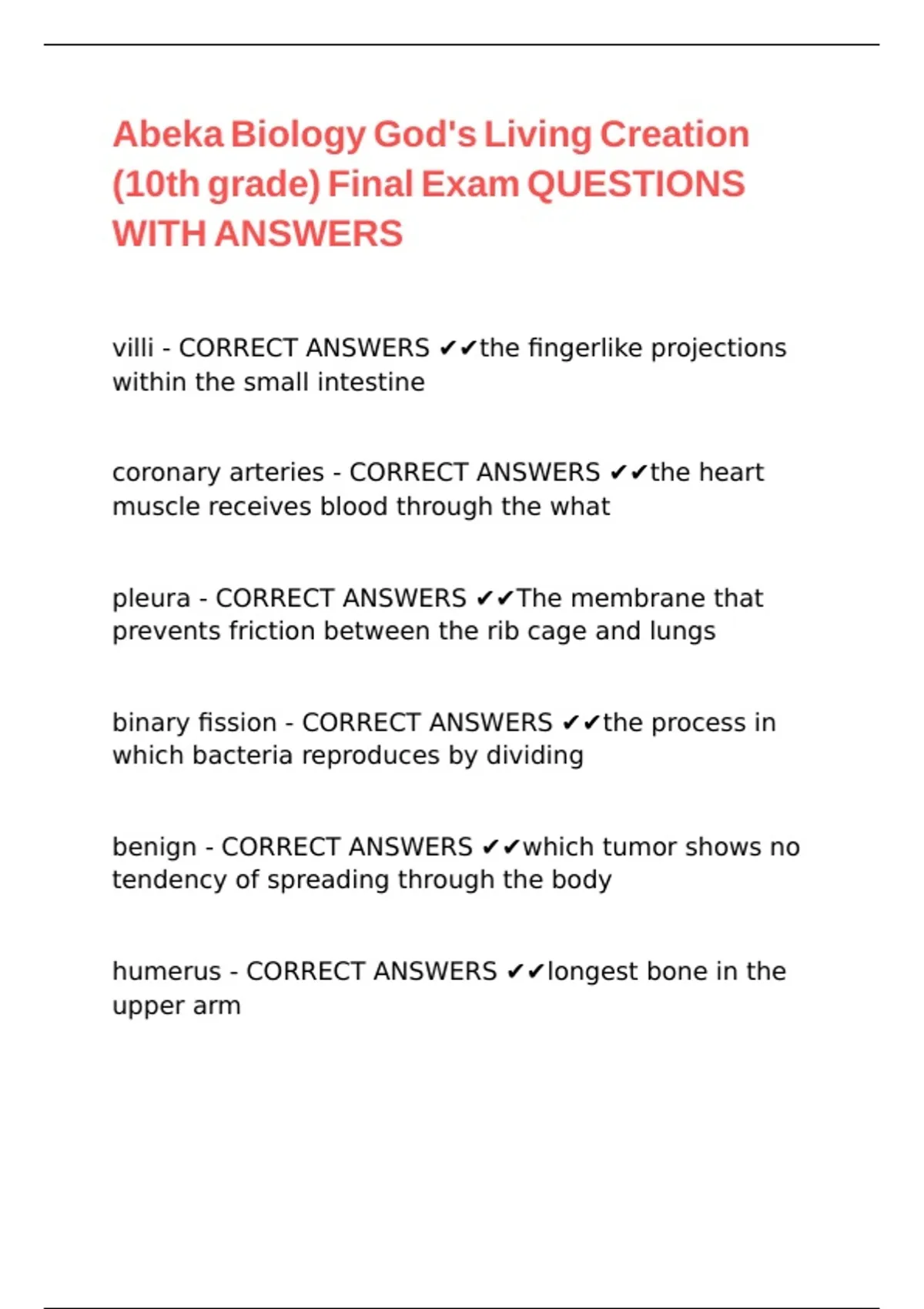 Abeka Biology God's Living Creation (10th grade) Final Exam QUESTIONS WITH ANSWERS

villi - CORRECT ANSWERS ✔✔the fingerlike projections within the small intestine

coronary arteries - CORRECT ANSWERS ✔✔the heart muscle receives blood through the what

pleura - CORRECT ANSWERS ✔✔The membrane that prevents friction between the rib cage and lungs

binary fission - CORRECT ANSWERS ✔✔the process in which bacteria reproduces by dividing

benign - CORRECT ANSWERS ✔✔which tumor shows no tendency of spreading through the body

humerus - CORRECT ANSWERS ✔✔longest bone in the upper arm